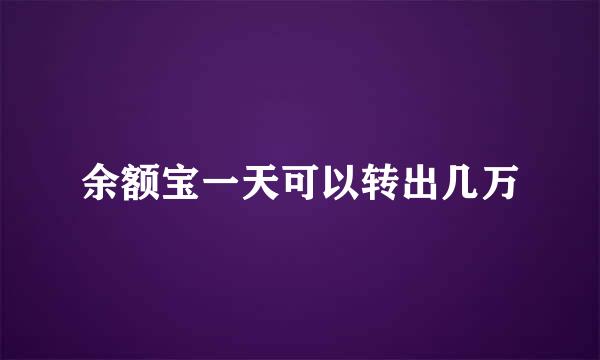 余额宝一天可以转出几万